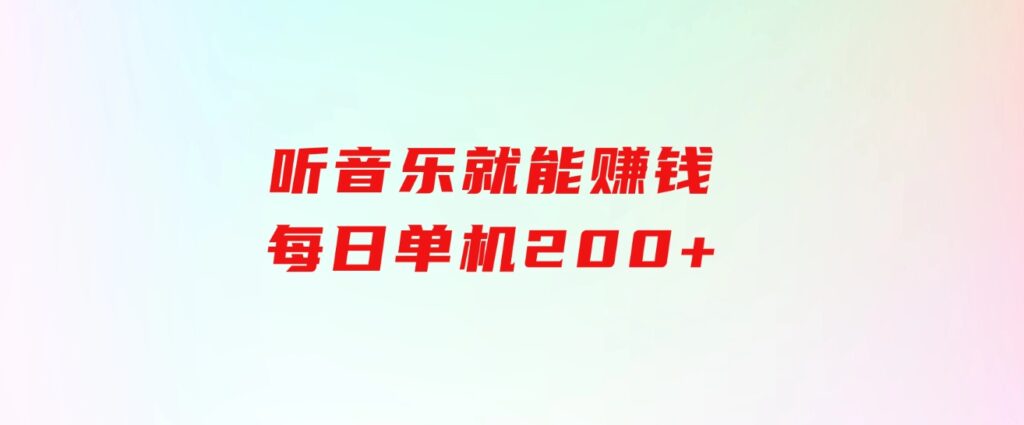 听音乐就能赚钱
每日单机200+